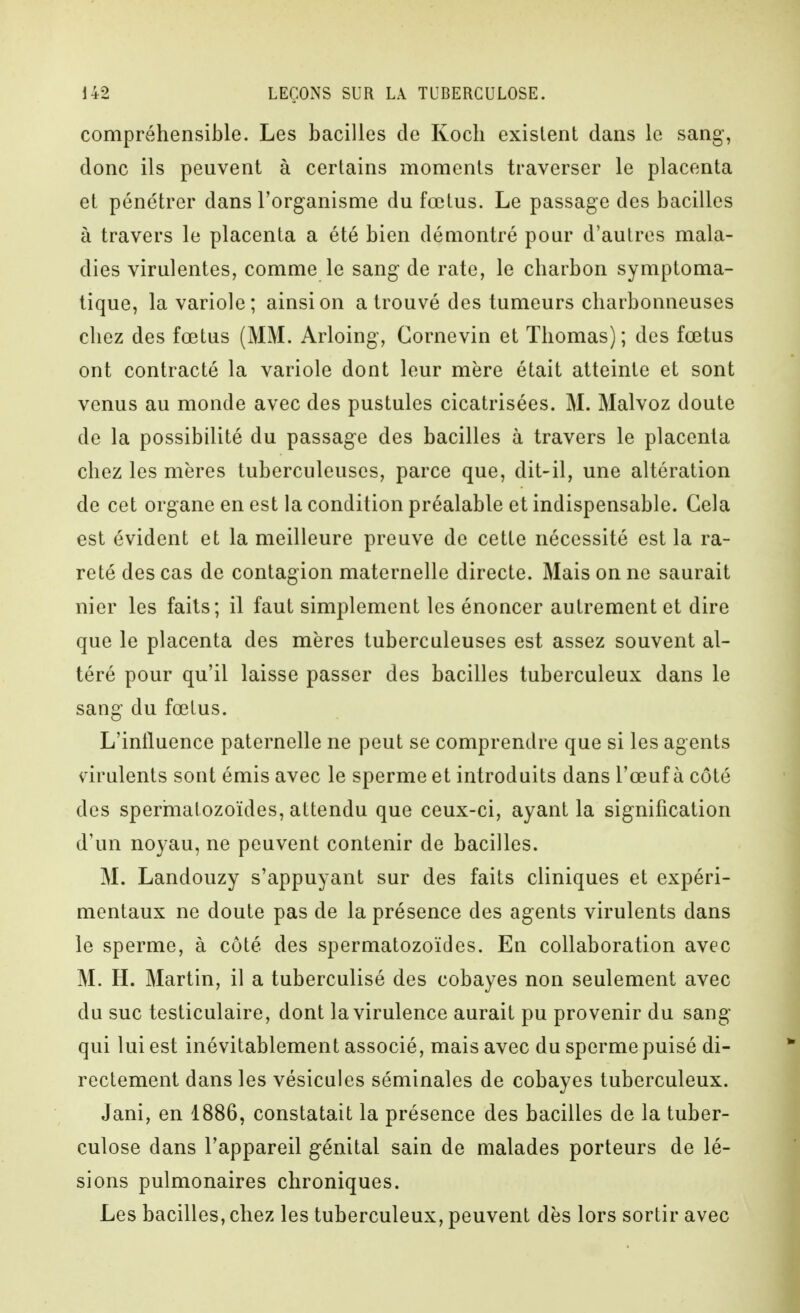 142 LEÇONS SUR LA TUBERCULOSE.

compréhensible. Les bacilles de Koch existent dans le sang, donc ils peuvent à certains moments traverser le placenta et pénétrer dans l'organisme du fœtus. Le passage des bacilles à travers le placenta a été bien démontré pour d'autres maladies virulentes, comme le sang de rate, le charbon symptomatique, la variole; ainsi on a trouvé des tumeurs charbonneuses chez des fœtus (MM. Arloing, Cornevin et Thomas); des fœtus ont contracté la variole dont leur mère était atteinte et sont venus au monde avec des pustules cicatrisées. M. Malvoz doute de la possibilité du passage des bacilles à travers le placenta chez les mères tuberculeuses, parce que, dit-il, une altération de cet organe en est la condition préalable et indispensable. Cela est évident et la meilleure preuve de cette nécessité est la rareté des cas de contagion maternelle directe. Mais on ne saurait nier les faits; il faut simplement les énoncer autrement et dire que le placenta des mères tuberculeuses est assez souvent altéré pour qu'il laisse passer des bacilles tuberculeux dans le sang du fœtus.

L'influence paternelle ne peut se comprendre que si les agents virulents sont émis avec le sperme et introduits dans l'œuf à côté des spermatozoïdes, attendu que ceux-ci, ayant la signification d'un noyau, ne peuvent contenir de bacilles.

M. Landouzy s'appuyant sur des faits cliniques et expérimentaux ne doute pas de la présence des agents virulents dans le sperme, à côté des spermatozoïdes. En collaboration avec M. H. Martin, il a tuberculisé des cobayes non seulement avec du suc testiculaire, dont la virulence aurait pu provenir du sang qui lui est inévitablement associé, mais avec du sperme puisé directement dans les vésicules séminales de cobayes tuberculeux. Jani, en 1886, constatait la présence des bacilles de la tuberculose dans l'appareil génital sain de malades porteurs de lésions pulmonaires chroniques.

Les bacilles, chez les tuberculeux, peuvent dès lors sortir avec